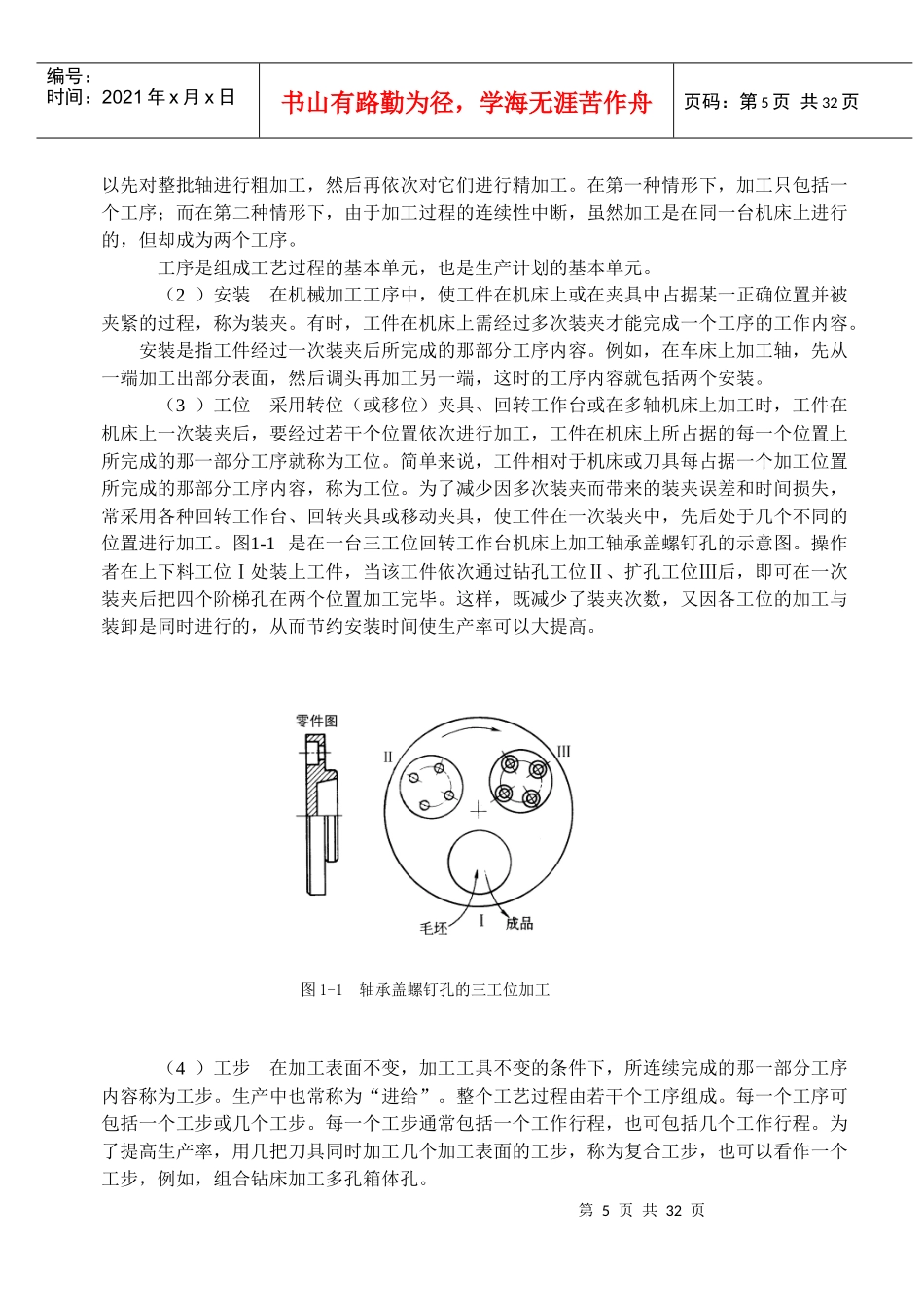 编号：
时间：2021 年 x 月 x 日

书山有路勤为径，学海无涯苦作舟

页码：第 5 页 共 32 页

以先对整批轴进行粗加工，然后再依次对它们进行精加工。在第一种情形下，加工只包括一个工序；而在第二种情形下，由于加工过程的连续性中断，虽然加工是在同一台机床上进行的，但却成为两个工序。

工序是组成工艺过程的基本单元，也是生产计划的基本单元。

（2 ）安装　在机械加工工序中，使工件在机床上或在夹具中占据某一正确位置并被夹紧的过程，称为装夹。有时，工件在机床上需经过多次装夹才能完成一个工序的工作内容。

安装是指工件经过一次装夹后所完成的那部分工序内容。例如，在车床上加工轴，先从一端加工出部分表面，然后调头再加工另一端，这时的工序内容就包括两个安装。

（3 ）工位　采用转位（或移位）夹具、回转工作台或在多轴机床上加工时，工件在机床上一次装夹后，要经过若干个位置依次进行加工，工件在机床上所占据的每一个位置上所完成的那一部分工序就称为工位。简单来说，工件相对于机床或刀具每占据一个加工位置所完成的那部分工序内容，称为工位。为了减少因多次装夹而带来的装夹误差和时间损失，常采用各种回转工作台、回转夹具或移动夹具，使工件在一次装夹中，先后处于几个不同的位置进行加工。图1-1 是在一台三工位回转工作台机床上加工轴承盖螺钉孔的示意图。操作者在上下料工位Ⅰ处装上工件，当该工件依次通过钻孔工位Ⅱ、扩孔工位Ⅲ后，即可在一次装夹后把四个阶梯孔在两个位置加工完毕。这样，既减少了装夹次数，又因各工位的加工与装卸是同时进行的，从而节约安装时间使生产率可以大提高。

零件图
II
III
毛坯
I
成品

图 1-1　轴承盖螺钉孔的三工位加工

（4 ）工步　在加工表面不变，加工工具不变的条件下，所连续完成的那一部分工序内容称为工步。生产中也常称为“进给”。整个工艺过程由若干个工序组成。每一个工序可包括一个工步或几个工步。每一个工步通常包括一个工作行程，也可包括几个工作行程。为了提高生产率，用几把刀具同时加工几个加工表面的工步，称为复合工步，也可以看作一个工步，例如，组合钻床加工多孔箱体孔。

第 5 页 共 32 页